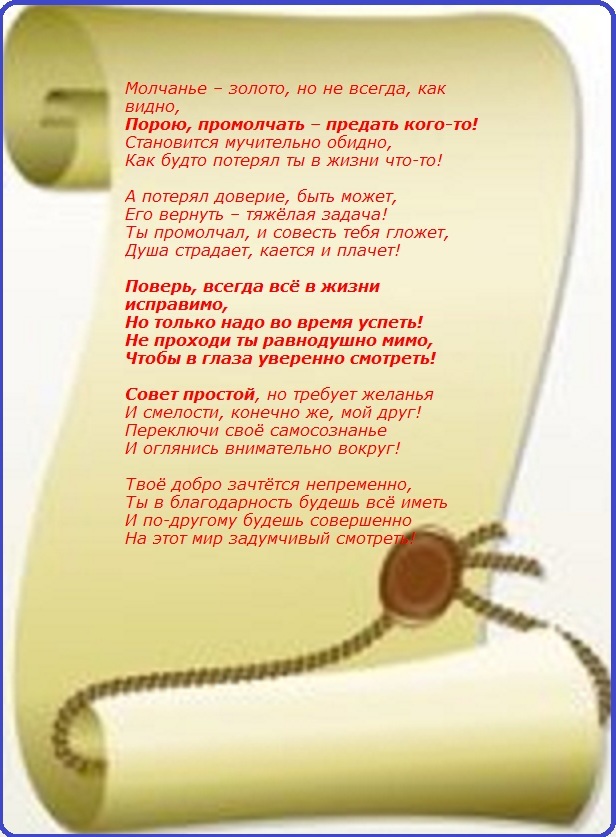 Молчанье – золото, но не всегда, как видно,
Порою, промолчать – предать кого-то!
Становится мучительно обидно,
Как будто потерял ты в жизни что-то!

А потерял доверие, быть может,
Его вернуть – тяжёлая задача!
Ты промолчал, и совесть тебя гложет,
Душа страдает, кается и плачет!

Поверь, всегда всё в жизни исправимо,
Но только надо во время успеть!
Не проходи ты равнодушно мимо,
Чтобы в глаза уверенно смотреть!

Совет простой, но требует желанья
И смелости, конечно же, мой друг!
Переключи своё самосознанье
И оглянись внимательно вокруг!

Твоё добро зачтётся непременно,
Ты в благодарность будешь всё иметь
И по-другому будешь совершенно
На этот мир задумчивый смотреть!